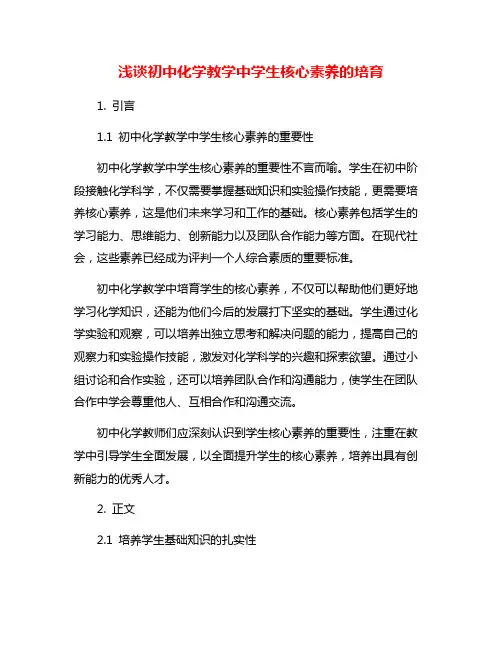 浅谈初中化学教学中学生核心素养的培育

1. 引言

1.1 初中化学教学中学生核心素养的重要性

初中化学教学中学生核心素养的重要性不言而喻。学生在初中阶段接触化学科学，不仅需要掌握基础知识和实验操作技能，更需要培养核心素养，这是他们未来学习和工作的基础。核心素养包括学生的学习能力、思维能力、创新能力以及团队合作能力等方面。在现代社会，这些素养已经成为评判一个人综合素质的重要标准。

初中化学教学中培育学生的核心素养，不仅可以帮助他们更好地学习化学知识，还能为他们今后的发展打下坚实的基础。学生通过化学实验和观察，可以培养出独立思考和解决问题的能力，提高自己的观察力和实验操作技能，激发对化学科学的兴趣和探索欲望。通过小组讨论和合作实验，还可以培养团队合作和沟通能力，使学生在团队合作中学会尊重他人、互相合作和沟通交流。

初中化学教师们应深刻认识到学生核心素养的重要性，注重在教学中引导学生全面发展，以全面提升学生的核心素养，培养出具有创新能力的优秀人才。

2. 正文

2.1 培养学生基础知识的扎实性